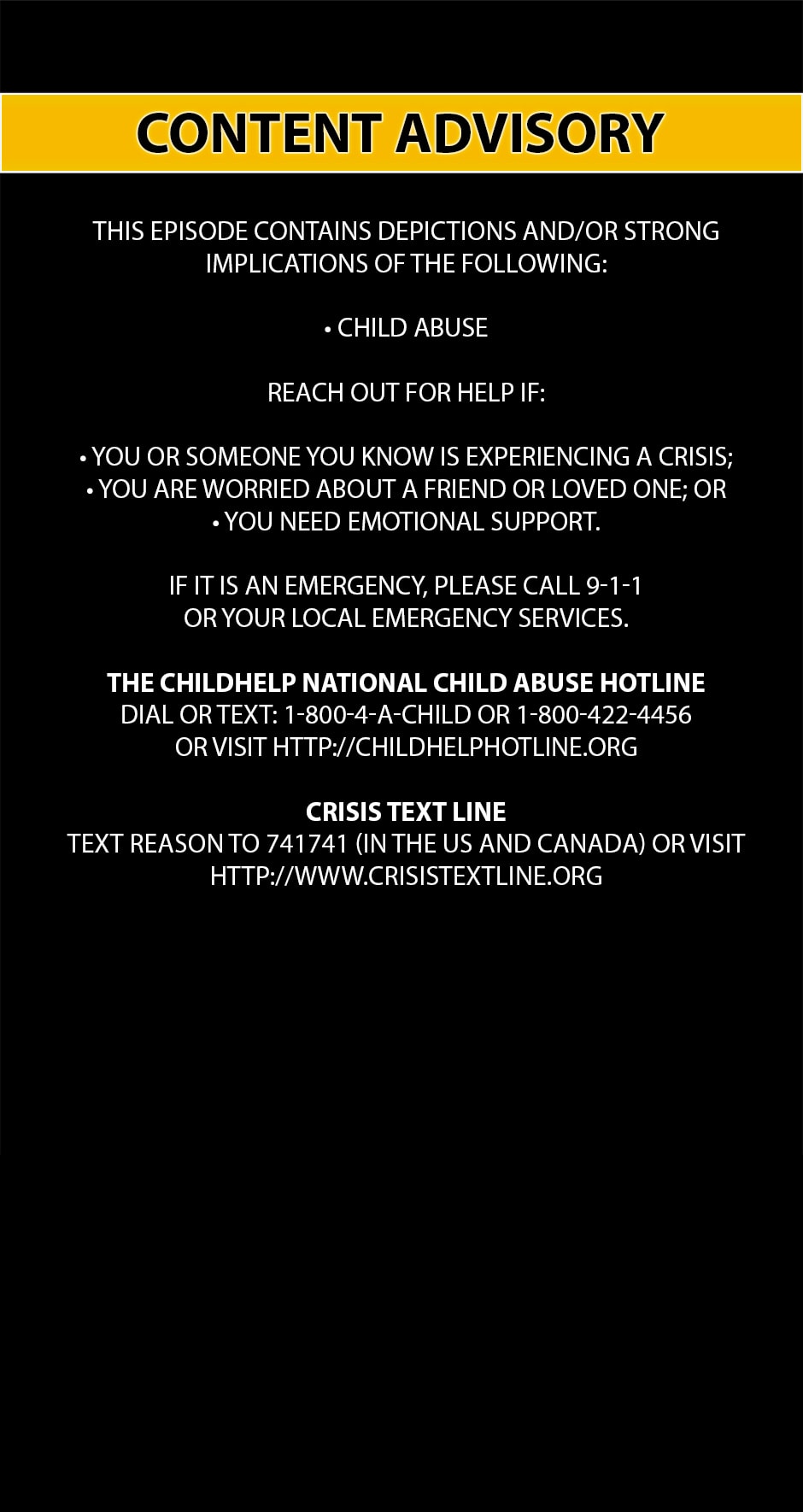 CONTENT ADVISORY

THIS EPISODE CONTAINS DEPICTIONS AND/OR STRONG IMPLICATIONS OF THE FOLLOWING:

• CHILD ABUSE

REACH OUT FOR HELP IF:

• YOU OR SOMEONE YOU KNOW IS EXPERIENCING A CRISIS;
• YOU ARE WORRIED ABOUT A FRIEND OR LOVED ONE; OR
• YOU NEED EMOTIONAL SUPPORT.

IF IT IS AN EMERGENCY, PLEASE CALL 9-1-1
OR YOUR LOCAL EMERGENCY SERVICES.

THE CHILDHELP NATIONAL CHILD ABUSE HOTLINE
DIAL OR TEXT: 1-800-4-A-CHILD OR 1-800-422-4456
OR VISIT HTTP://CHILDHELPHOTLINE.ORG

CRISIS TEXT LINE
TEXT REASON TO 741741 (IN THE US AND CANADA) OR VISIT HTTP://WWW.CRISISTEXTLINE.ORG